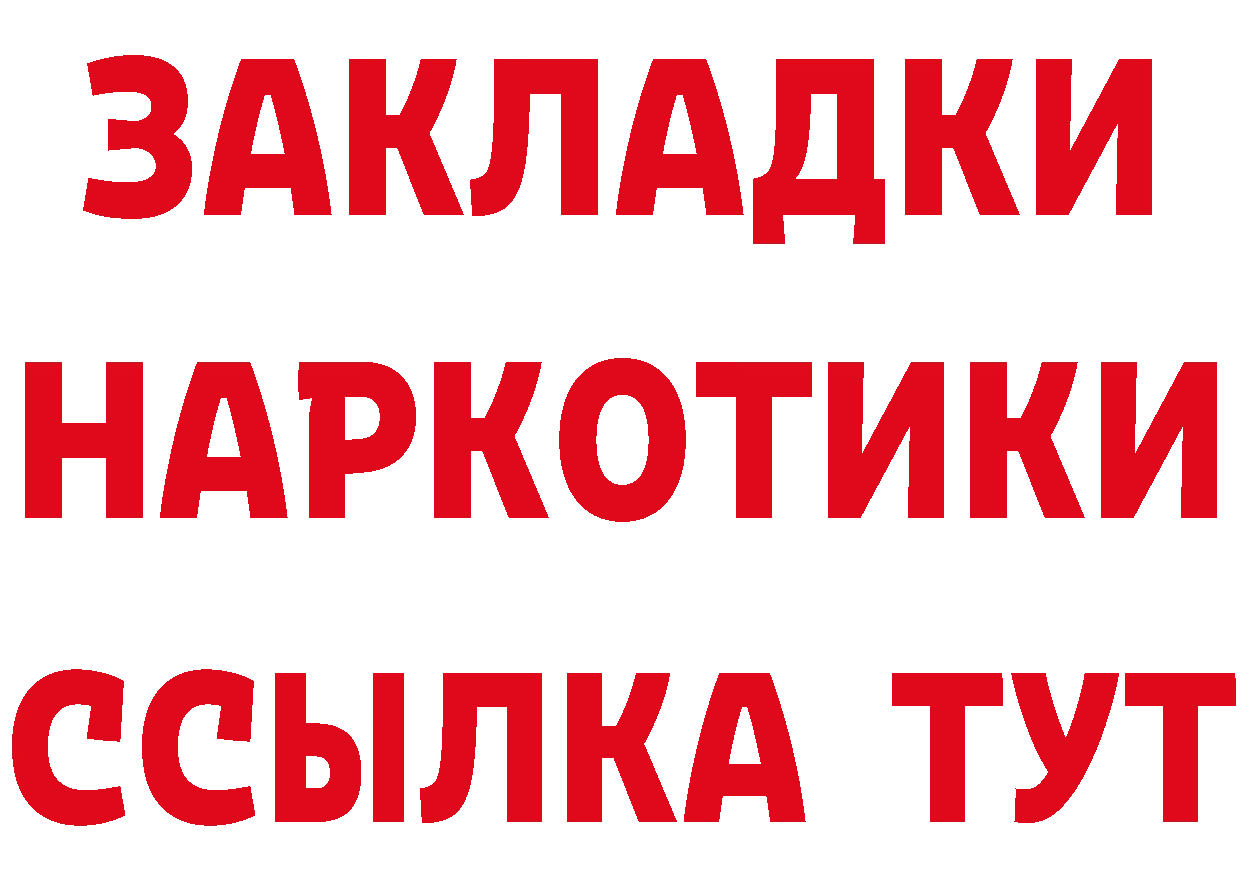 ЗАКЛАДКИ НАРКОТИКИ ССЫЛКА ТУТ